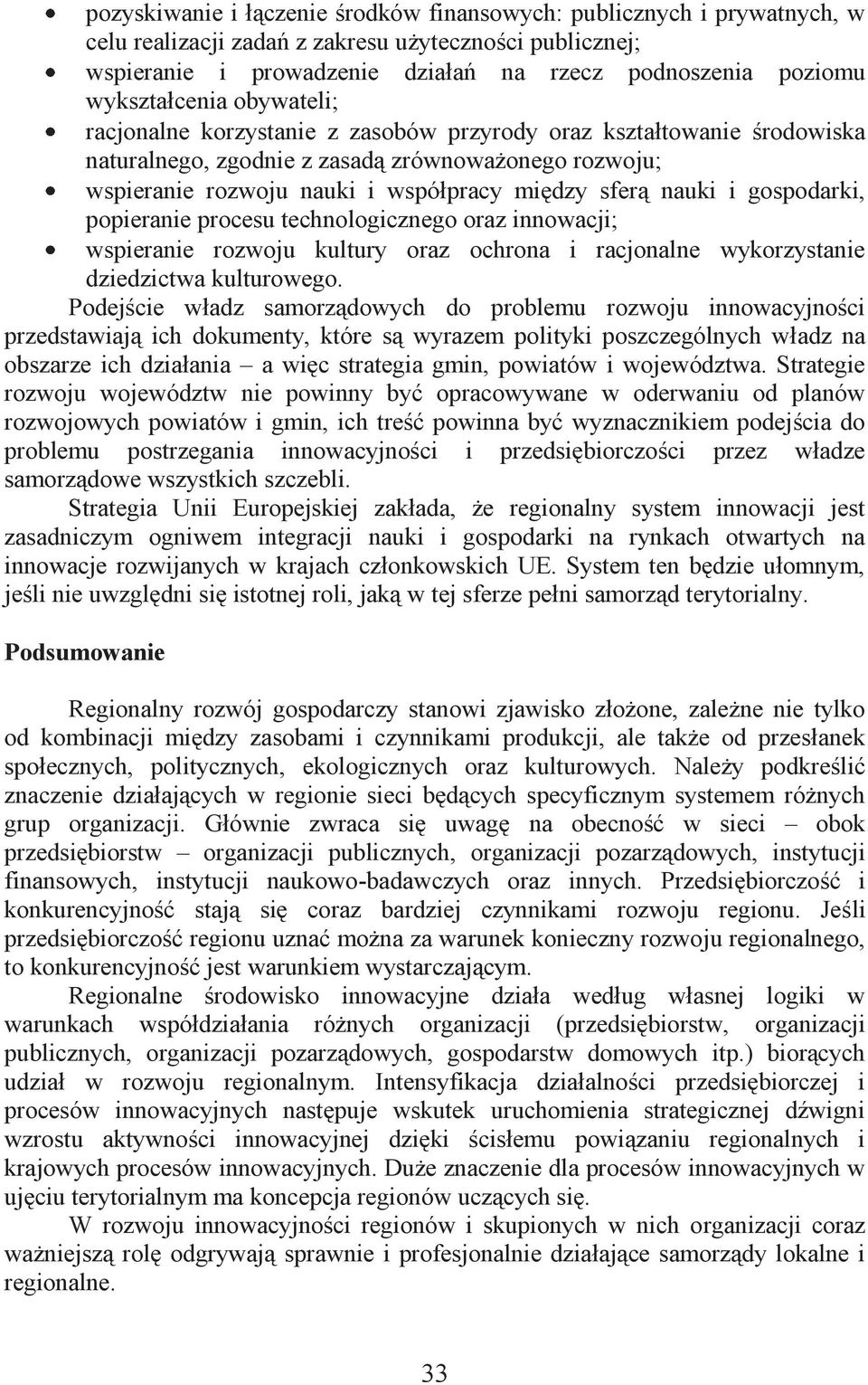 • pozyskiwanie i łączenie środków finansowych: publicznych i prywatnych, w celu realizacji zadań z zakresu użyteczności publicznej;
• wspieranie i prowadzenie działań na rzecz podnoszenia poziomu wykształcenia obywateli;
• racjonalne korzystanie z zasobów przyrody oraz kształtowanie środowiska naturalnego, zgodnie z zasadą zrównoważonego rozwoju;
• wspieranie rozwoju nauki i współpracy między sferą nauki i gospodarki, popieranie procesu technologicznego oraz innowacji;
• wspieranie rozwoju kultury oraz ochrona i racjonalne wykorzystanie dziedzictwa kulturowego.

Podejście władz samorządowych do problemu rozwoju innowacyjności przedstawiają ich dokumenty, które są wyrazem polityki poszczególnych władz na obszarze ich działania – a więc strategia gmin, powiatów i województwa. Strategie rozwoju województw nie powinny być opracowywane w oderwaniu od planów rozwojowych powiatów i gmin, ich treść powinna być wyznacznikiem podejścia do problemu postrzegania innowacyjności i przedsiębiorczości przez władze samorządowe wszystkich szczebli.

Strategia Unii Europejskiej zakłada, że regionalny system innowacji jest zasadniczym ogniwem integracji nauki i gospodarki na rynkach otwartych na innowacje rozwijanych w krajach członkowskich UE. System ten będzie ułomnym, jeśli nie uwzględni się istotnej roli, jaką w tej sferze pełni samorząd terytorialny.

Podsumowanie

Regionalny rozwój gospodarczy stanowi zjawisko złożone, zależne nie tylko od kombinacji między zasobami i czynnikami produkcji, ale także od przesłanek społecznych, politycznych, ekologicznych oraz kulturowych. Należy podkreślić znaczenie działających w regionie sieci będących specyficznym systemem różnych grup organizacji. Głównie zwraca się uwagę na obecność w sieci – obok przedsiębiorstw – organizacji publicznych, organizacji pozarządowych, instytucji finansowych, instytucji naukowo-badawczych oraz innych. Przedsiębiorczość i konkurencyjność stają się coraz bardziej czynnikami rozwoju regionu. Jeśli przedsiębiorczość regionu uznać można za warunek konieczny rozwoju regionalnego, to konkurencyjność jest warunkiem wystarczającym.

Regionalne środowisko innowacyjne działa według własnej logiki w warunkach współdziałania różnych organizacji (przedsiębiorstw, organizacji publicznych, organizacji pozarządowych, gospodarstw domowych itp.) biorących udział w rozwoju regionalnym. Intensyfikacja działalności przedsiębiorczej i procesów innowacyjnych następuje wskutek uruchomienia strategicznej dźwigni wzrostu aktywności innowacyjnej dzięki ścisłemu powiązaniu regionalnych i krajowych procesów innowacyjnych. Duże znaczenie dla procesów innowacyjnych w ujęciu terytorialnym ma koncepcja regionów uczących się.

W rozwoju innowacyjności regionów i skupionych w nich organizacji coraz ważniejszą rolę odgrywają sprawnie i profesjonalnie działające samorządy lokalne i regionalne.

33